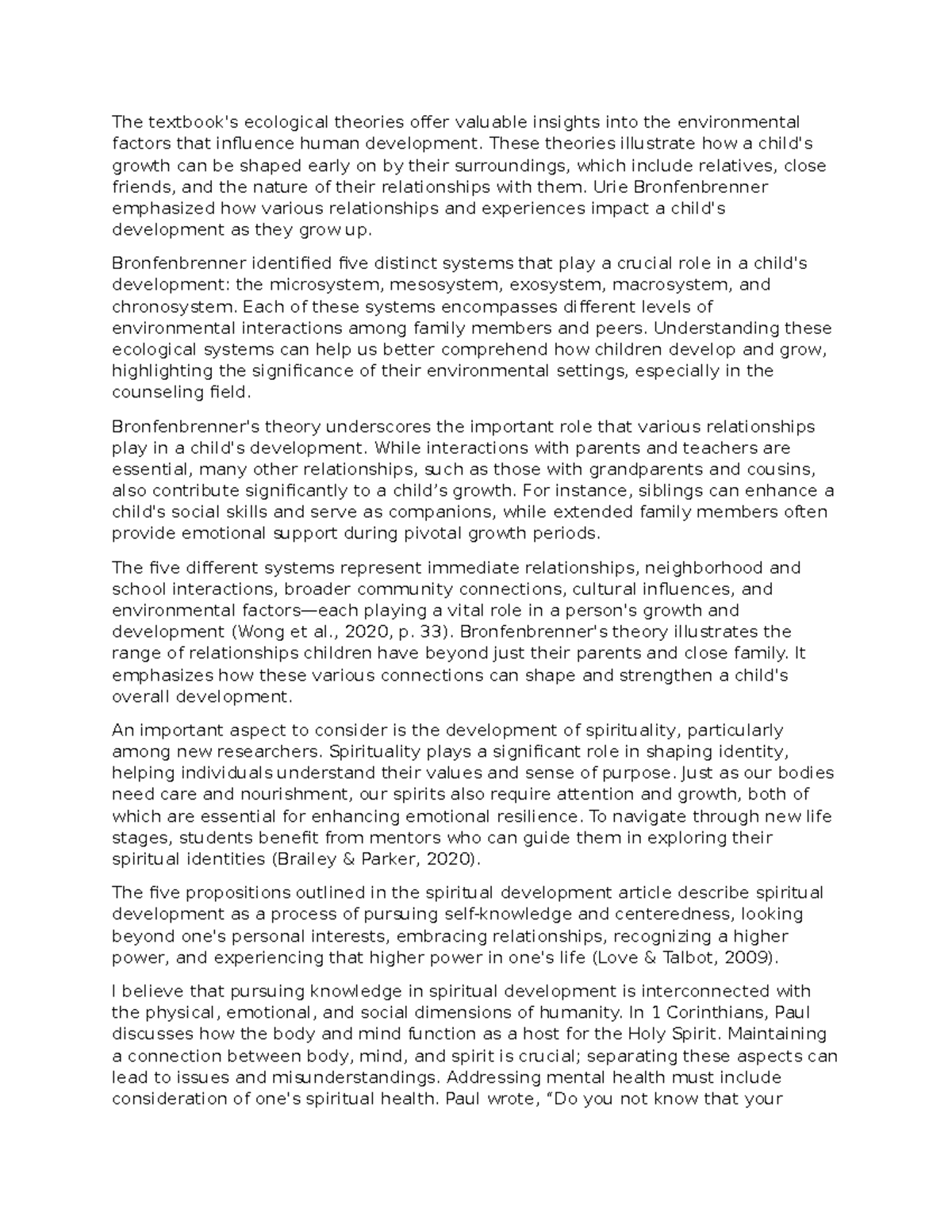 The textbook's ecological theories offer valuable insights into the environmental factors that influence human development. These theories illustrate how a child's growth can be shaped early on by their surroundings, which include relatives, close friends, and the nature of their relationships with them. Urie Bronfenbrenner emphasized how various relationships and experiences impact a child's development as they grow up.

Bronfenbrenner identified five distinct systems that play a crucial role in a child's development: the microsystem, mesosystem, exosystem, macrosystem, and chronosystem. Each of these systems encompasses different levels of environmental interactions among family members and peers. Understanding these ecological systems can help us better comprehend how children develop and grow, highlighting the significance of their environmental settings, especially in the counseling field.

Bronfenbrenner's theory underscores the important role that various relationships play in a child's development. While interactions with parents and teachers are essential, many other relationships, such as those with grandparents and cousins, also contribute significantly to a child's growth. For instance, siblings can enhance a child's social skills and serve as companions, while extended family members often provide emotional support during pivotal growth periods.

The five different systems represent immediate relationships, neighborhood and school interactions, broader community connections, cultural influences, and environmental factors—each playing a vital role in a person's growth and development (Wong et al., 2020, p. 33). Bronfenbrenner's theory illustrates the range of relationships children have beyond just their parents and close family. It emphasizes how these various connections can shape and strengthen a child's overall development.

An important aspect to consider is the development of spirituality, particularly among new researchers. Spirituality plays a significant role in shaping identity, helping individuals understand their values and sense of purpose. Just as our bodies need care and nourishment, our spirits also require attention and growth, both of which are essential for enhancing emotional resilience. To navigate through new life stages, students benefit from mentors who can guide them in exploring their spiritual identities (Brailey & Parker, 2020).

The five propositions outlined in the spiritual development article describe spiritual development as a process of pursuing self-knowledge and centeredness, looking beyond one's personal interests, embracing relationships, recognizing a higher power, and experiencing that higher power in one's life (Love & Talbot, 2009).

I believe that pursuing knowledge in spiritual development is interconnected with the physical, emotional, and social dimensions of humanity. In 1 Corinthians, Paul discusses how the body and mind function as a host for the Holy Spirit. Maintaining a connection between body, mind, and spirit is crucial; separating these aspects can lead to issues and misunderstandings. Addressing mental health must include consideration of one's spiritual health. Paul wrote, "Do you not know that your